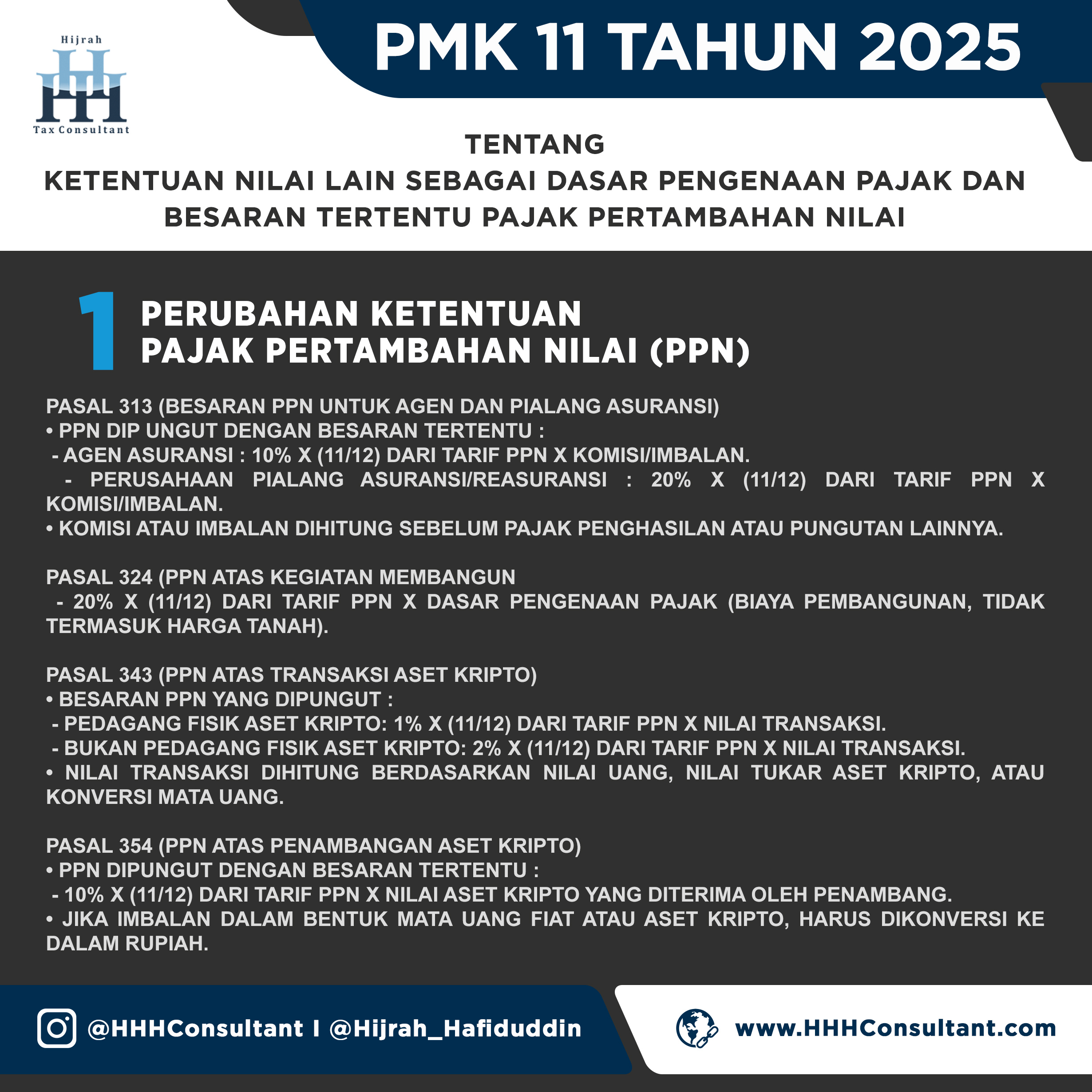 Hijrah
HHH
Tax Consultant

PMK 11 TAHUN 2025

TENTANG
KETENTUAN NILAI LAIN SEBAGAI DASAR PENGENAAN PAJAK DAN BESARAN TERTENTU PAJAK PERTAMBAHAN NILAI

1 PERUBAHAN KETENTUAN PAJAK PERTAMBAHAN NILAI (PPN)

PASAL 313 (BESARAN PPN UNTUK AGEN DAN PIALANG ASURANSI)
• PPN DIP UNGUT DENGAN BESARAN TERTENTU :
- AGEN ASURANSI : 10% X (11/12) DARI TARIF PPN X KOMISI/IMBALAN.
- PERUSAHAAN PIALANG ASURANSI/REASURANSI : 20% X (11/12) DARI TARIF PPN X KOMISI/IMBALAN.
• KOMISI ATAU IMBALAN DIHITUNG SEBELUM PAJAK PENGHASILAN ATAU PUNGUTAN LAINNYA.

PASAL 324 (PPN ATAS KEGIATAN MEMBANGUN
- 20% X (11/12) DARI TARIF PPN X DASAR PENGENAAN PAJAK (BIAYA PEMBANGUNAN, TIDAK TERMASUK HARGA TANAH).

PASAL 343 (PPN ATAS TRANSAKSI ASET KRIPTO)
• BESARAN PPN YANG DIPUNGUT :
- PEDAGANG FISIK ASET KRIPTO: 1% X (11/12) DARI TARIF PPN X NILAI TRANSAKSI.
- BUKAN PEDAGANG FISIK ASET KRIPTO: 2% X (11/12) DARI TARIF PPN X NILAI TRANSAKSI.
• NILAI TRANSAKSI DIHITUNG BERDASARKAN NILAI UANG, NILAI TUKAR ASET KRIPTO, ATAU KONVERSI MATA UANG.

PASAL 354 (PPN ATAS PENAMBANGAN ASET KRIPTO)
• PPN DIPUNGUT DENGAN BESARAN TERTENTU :
- 10% X (11/12) DARI TARIF PPN X NILAI ASET KRIPTO YANG DITERIMA OLEH PENAMBANG.
• JIKA IMBALAN DALAM BENTUK MATA UANG FIAT ATAU ASET KRIPTO, HARUS DIKONVERSI KE DALAM RUPIAH.

@HHHConsultant I @Hijrah_Hafiduddin
www.HHHConsultant.com